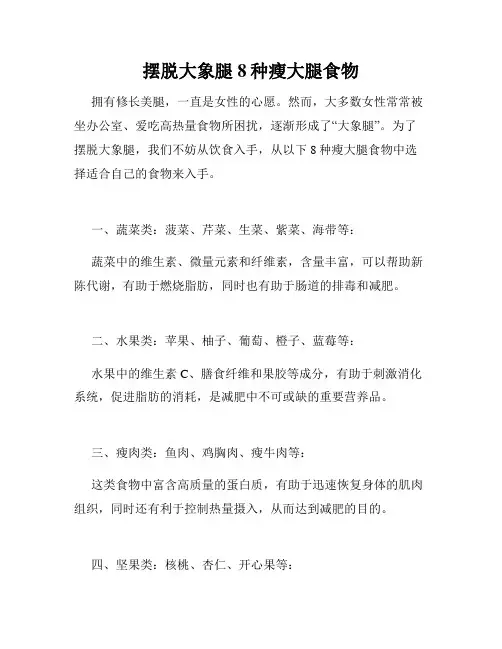 摆脱大象腿 8 种瘦大腿食物

拥有修长美腿，一直是女性的心愿。然而，大多数女性常常被坐办公室、爱吃高热量食物所困扰，逐渐形成了“大象腿”。为了摆脱大象腿，我们不妨从饮食入手，从以下 8 种瘦大腿食物中选择适合自己的食物来入手。

一、蔬菜类：菠菜、芹菜、生菜、紫菜、海带等：

蔬菜中的维生素、微量元素和纤维素，含量丰富，可以帮助新陈代谢，有助于燃烧脂肪，同时也有助于肠道的排毒和减肥。

二、水果类：苹果、柚子、葡萄、橙子、蓝莓等：

水果中的维生素 C、膳食纤维和果胶等成分，有助于刺激消化系统，促进脂肪的消耗，是减肥中不可或缺的重要营养品。

三、瘦肉类：鱼肉、鸡胸肉、瘦牛肉等：

这类食物中富含高质量的蛋白质，有助于迅速恢复身体的肌肉组织，同时还有利于控制热量摄入，从而达到减肥的目的。

四、坚果类：核桃、杏仁、开心果等：